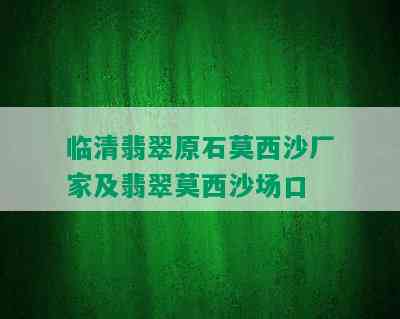 临清翡翠原石莫西沙厂家及翡翠莫西沙场口